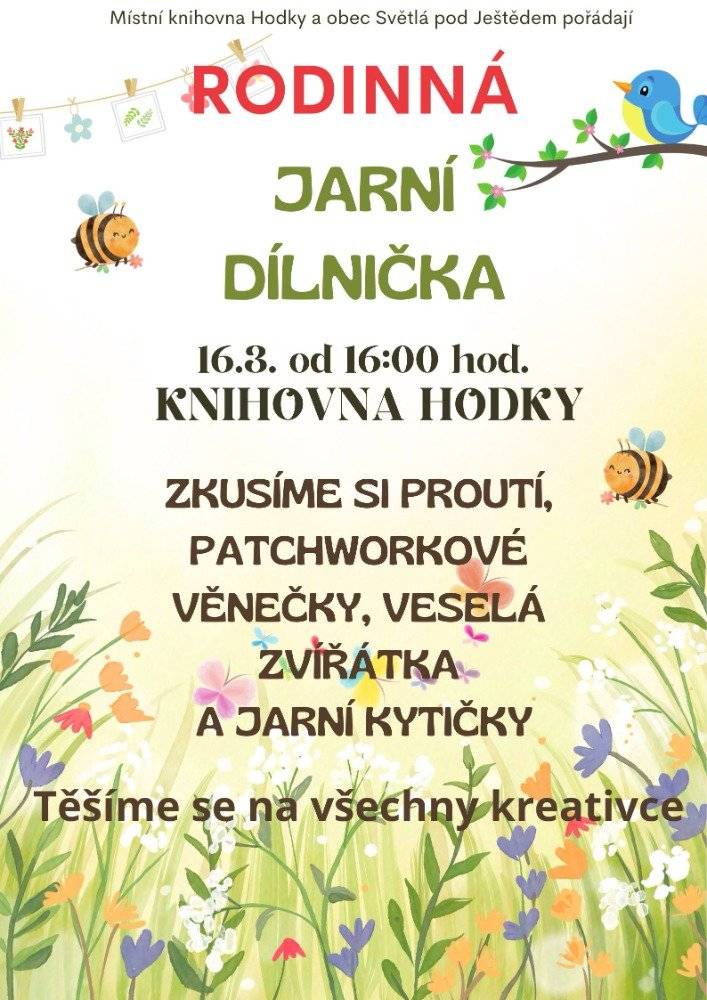 Místní knihovna Hodky a obec Světlá pod Ještědem pořádají

RODINNÁ

JARNÍ

DÍLNIČKA

16.3. od 16:00 hod.
KNIHOVNA HODKY

ZKUSÍME SI PROUTÍ, PATCHWORKOVÉ VĚNEČKY, VESELÁ ZVÍŘÁTKA A JARNÍ KYTIČKY

Těšíme se na všechny kreativce